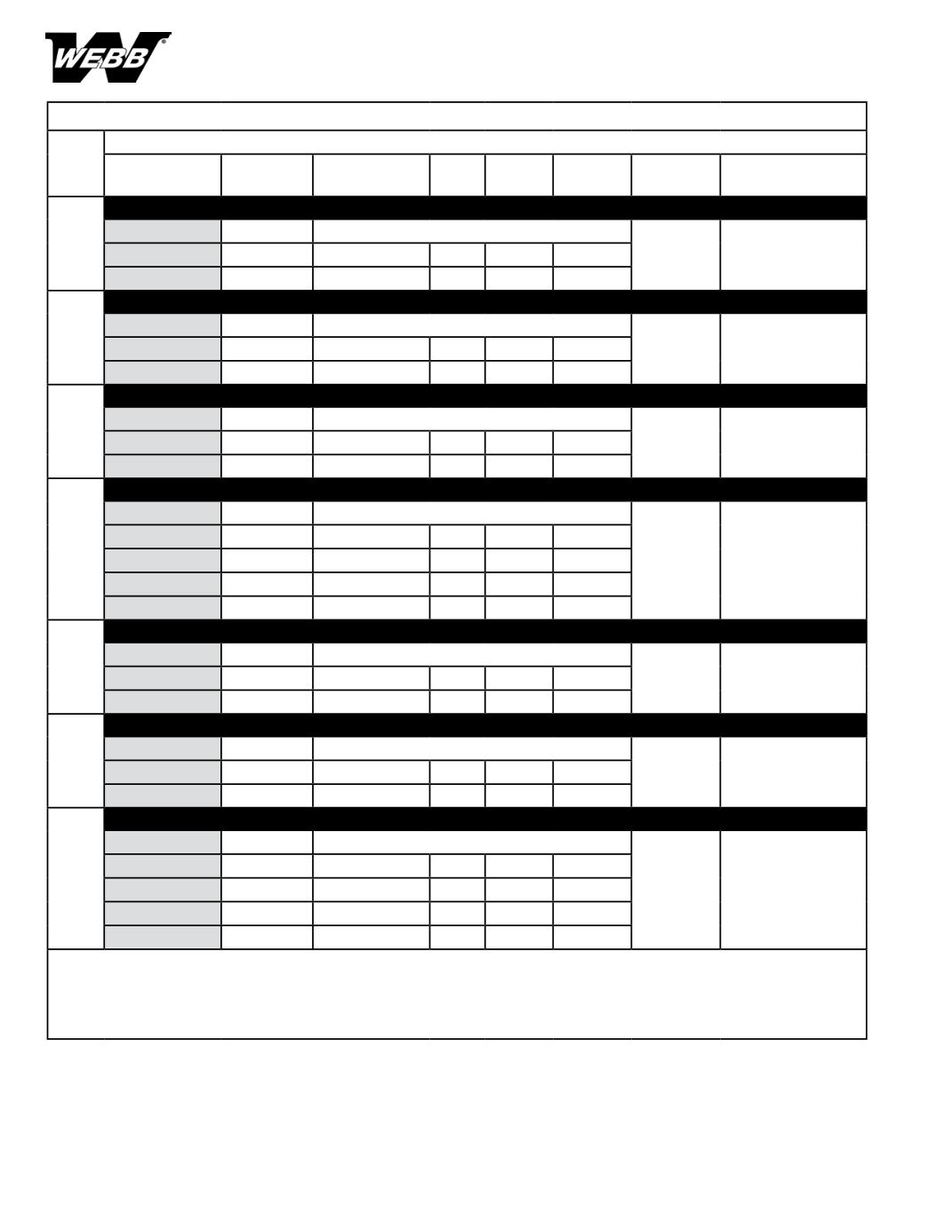 WEBB®